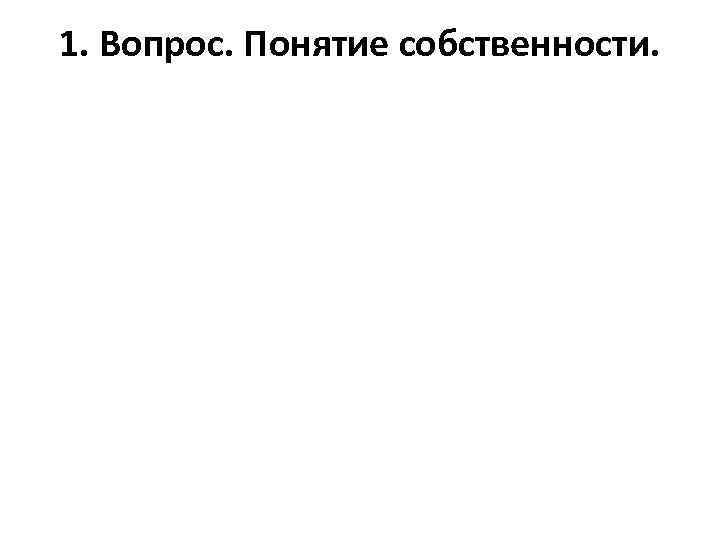 1. Вопрос. Понятие собственности.